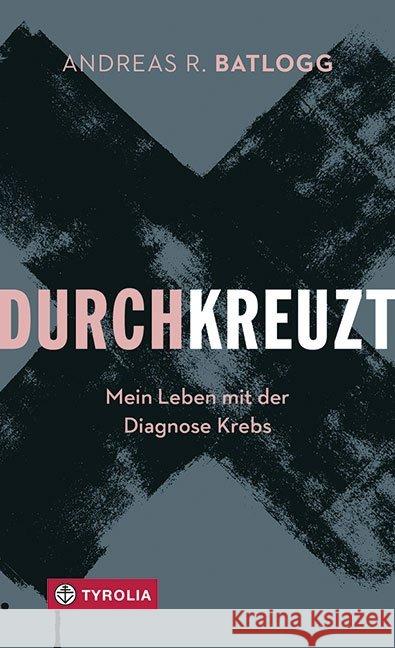 ANDREAS R. BATLOGG

DURCHKREUZT

Mein Leben mit der Diagnose Krebs

TYROLIA